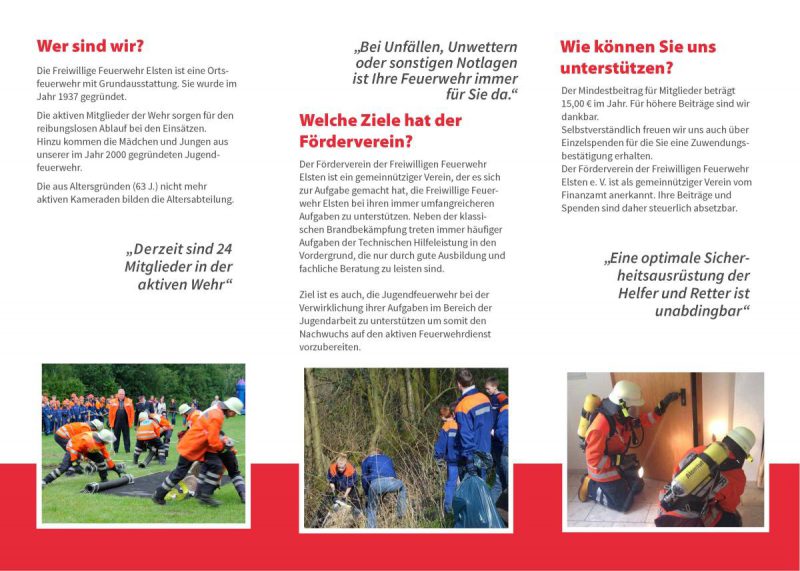 Wer sind wir?

Die Freiwillige Feuerwehr Elsten ist eine Ortsfeuerwehr mit Grundausstattung. Sie wurde im Jahr 1937 gegründet.

Die aktiven Mitglieder der Wehr sorgen für den reibungslosen Ablauf bei den Einsätzen. Hinzu kommen die Mädchen und Jungen aus unserer im Jahr 2000 gegründeten Jugendfeuerwehr.

Die aus Altersgründen (63 J.) nicht mehr aktiven Kameraden bilden die Altersabteilung.

„Derzeit sind 24 Mitglieder in der aktiven Wehr“

„Bei Unfällen, Unwettern oder sonstigen Notlagen ist Ihre Feuerwehr immer für Sie da.“

Welche Ziele hat der Förderverein?

Der Förderverein der Freiwilligen Feuerwehr Elsten ist ein gemeinnütziger Verein, der es sich zur Aufgabe gemacht hat, die Freiwillige Feuerwehr Elsten bei ihren immer umfangreicheren Aufgaben zu unterstützen. Neben der klassischen Brandbekämpfung treten immer häufiger Aufgaben der Technischen Hilfeleistung in den Vordergrund, die nur durch gute Ausbildung und fachliche Beratung zu leisten sind.

Ziel ist es auch, die Jugendfeuerwehr bei der Verwirklichung ihrer Aufgaben im Bereich der Jugendarbeit zu unterstützen um somit den Nachwuchs auf den aktiven Feuerwehrdienst vorzubereiten.

Wie können Sie uns unterstützen?

Der Mindestbeitrag für Mitglieder beträgt 15,00 € im Jahr. Für höhere Beiträge sind wir dankbar.
Selbstverständlich freuen wir uns auch über Einzelspenden für die Sie eine Zuwendungsbestätigung erhalten.
Der Förderverein der Freiwilligen Feuerwehr Elsten e. V. ist als gemeinnütziger Verein vom Finanzamt anerkannt. Ihre Beiträge und Spenden sind daher steuerlich absetzbar.

„Eine optimale Sicherheitsausrüstung der Helfer und Retter ist unabdingbar“